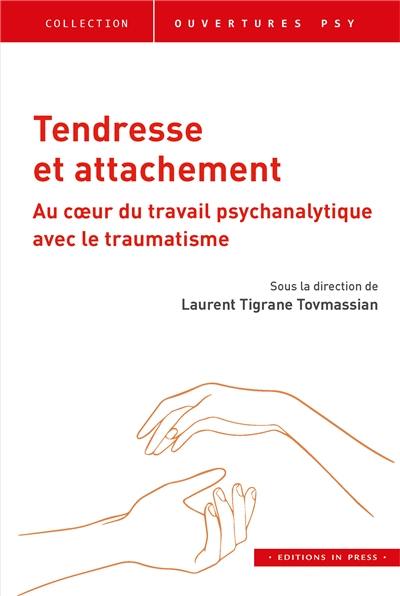 COLLECTION OUVERTURES PSY

Tendresse et attachement

Au cœur du travail psychanalytique avec le traumatisme

Sous la direction de
Laurent Tigrane Tovmassian

• EDITIONS IN PRESS •